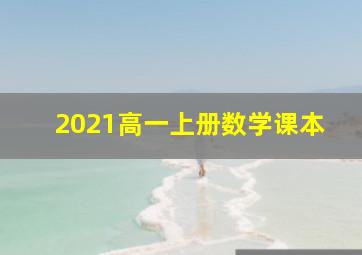 2021高一上册数学课本